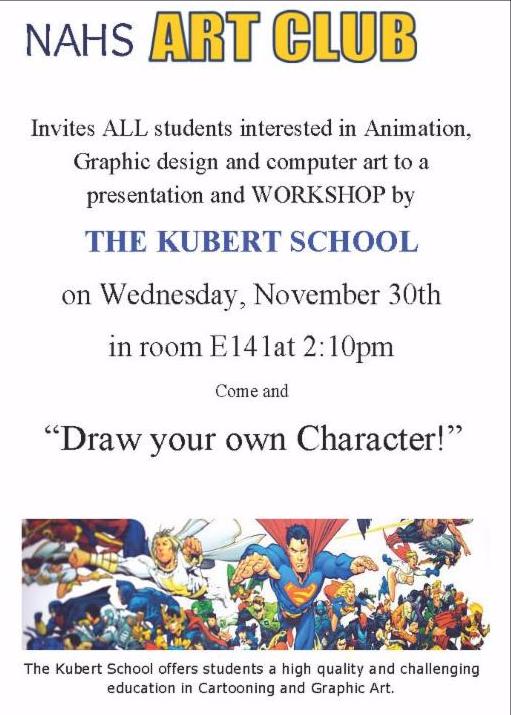 NAHS ART CLUB

Invites ALL students interested in Animation, Graphic design and computer art to a presentation and WORKSHOP by

THE KUBERT SCHOOL

on Wednesday, November 30th

in room E141at 2:10pm

Come and

"Draw your own Character!"

The Kubert School offers students a high quality and challenging education in Cartooning and Graphic Art.